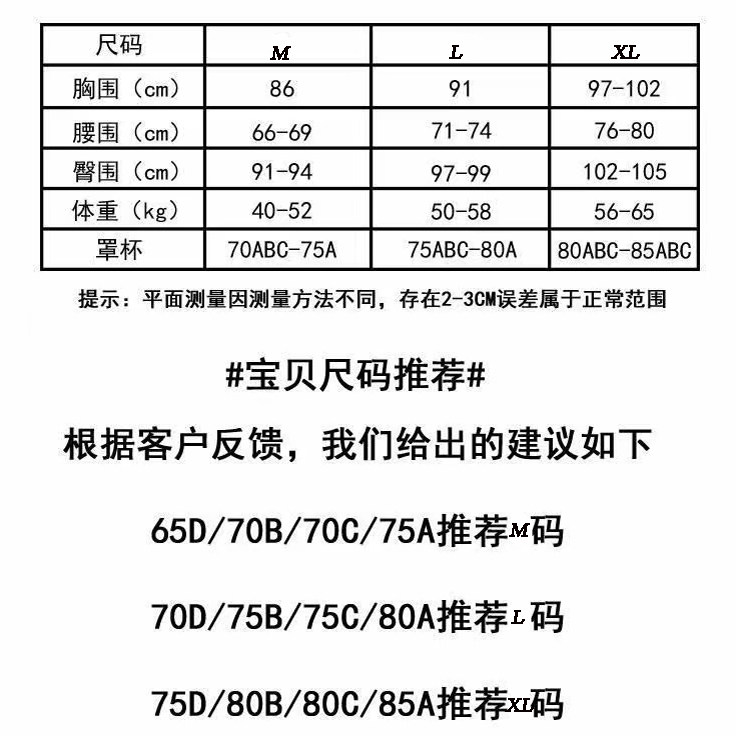 | 尺码 | M | L | XL |
|---|---|---|---|
| 胸围（cm） | 86 | 91 | 97-102 |
| 腰围（cm） | 66-69 | 71-74 | 76-80 |
| 臀围（cm） | 91-94 | 97-99 | 102-105 |
| 体重（kg） | 40-52 | 50-58 | 56-65 |
| 罩杯 | 70ABC-75A | 75ABC-80A | 80ABC-85ABC |

提示：平面测量因测量方法不同，存在2-3CM误差属于正常范围

#宝贝尺码推荐#

根据客户反馈，我们给出的建议如下

65D/70B/70C/75A推荐M码

70D/75B/75C/80A推荐L码

75D/80B/80C/85A推荐XL码